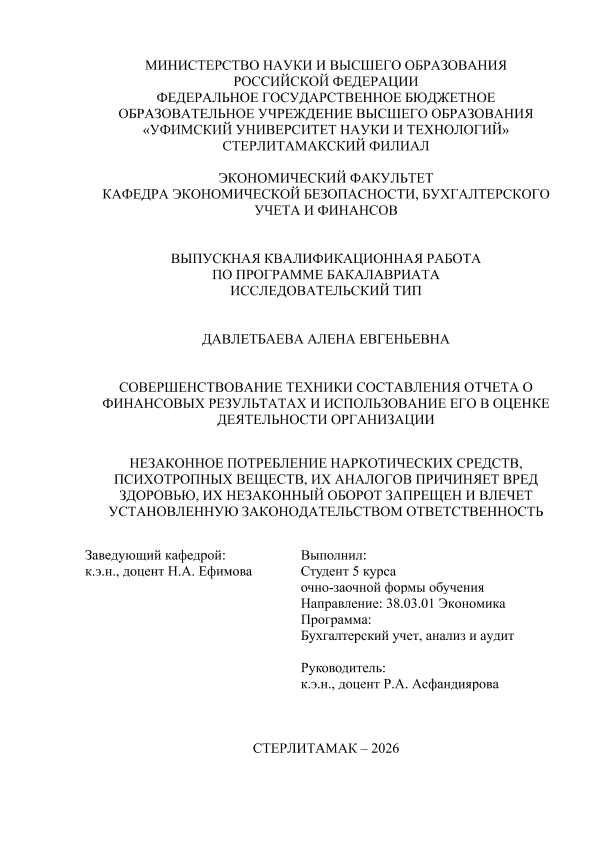 МИНИСТЕРСТВО НАУКИ И ВЫСШЕГО ОБРАЗОВАНИЯ
РОССИЙСКОЙ ФЕДЕРАЦИИ
ФЕДЕРАЛЬНОЕ ГОСУДАРСТВЕННОЕ БЮДЖЕТНОЕ
ОБРАЗОВАТЕЛЬНОЕ УЧРЕЖДЕНИЕ ВЫСШЕГО ОБРАЗОВАНИЯ
«УФИМСКИЙ УНИВЕРСИТЕТ НАУКИ И ТЕХНОЛОГИЙ»
СТЕРЛИТАМАКСКИЙ ФИЛИАЛ

ЭКОНОМИЧЕСКИЙ ФАКУЛЬТЕТ
КАФЕДРА ЭКОНОМИЧЕСКОЙ БЕЗОПАСНОСТИ, БУХГАЛТЕРСКОГО
УЧЕТА И ФИНАНСОВ

ВЫПУСКНАЯ КВАЛИФИКАЦИОННАЯ РАБОТА
ПО ПРОГРАММЕ БАКАЛАВРИАТА
ИССЛЕДОВАТЕЛЬСКИЙ ТИП

ДАВЛЕТБАЕВА АЛЕНА ЕВГЕНЬЕВНА

СОВЕРШЕНСТВОВАНИЕ ТЕХНИКИ СОСТАВЛЕНИЯ ОТЧЕТА О
ФИНАНСОВЫХ РЕЗУЛЬТАТАХ И ИСПОЛЬЗОВАНИЕ ЕГО В ОЦЕНКЕ
ДЕЯТЕЛЬНОСТИ ОРГАНИЗАЦИИ

НЕЗАКОННОЕ ПОТРЕБЛЕНИЕ НАРКОТИЧЕСКИХ СРЕДСТВ,
ПСИХОТРОПНЫХ ВЕЩЕСТВ, ИХ АНАЛОГОВ ПРИЧИНЯЕТ ВРЕД
ЗДОРОВЬЮ, ИХ НЕЗАКОННЫЙ ОБОРОТ ЗАПРЕЩЕН И ВЛЕЧЕТ
УСТАНОВЛЕННУЮ ЗАКОНОДАТЕЛЬСТВОМ ОТВЕТСТВЕННОСТЬ

Заведующий кафедрой:
к.э.н., доцент Н.А. Ефимова

Выполнил:
Студент 5 курса
очно-заочной формы обучения
Направление: 38.03.01 Экономика
Программа:
Бухгалтерский учет, анализ и аудит

Руководитель:
к.э.н., доцент Р.А. Асфандиярова

СТЕРЛИТАМАК – 2026